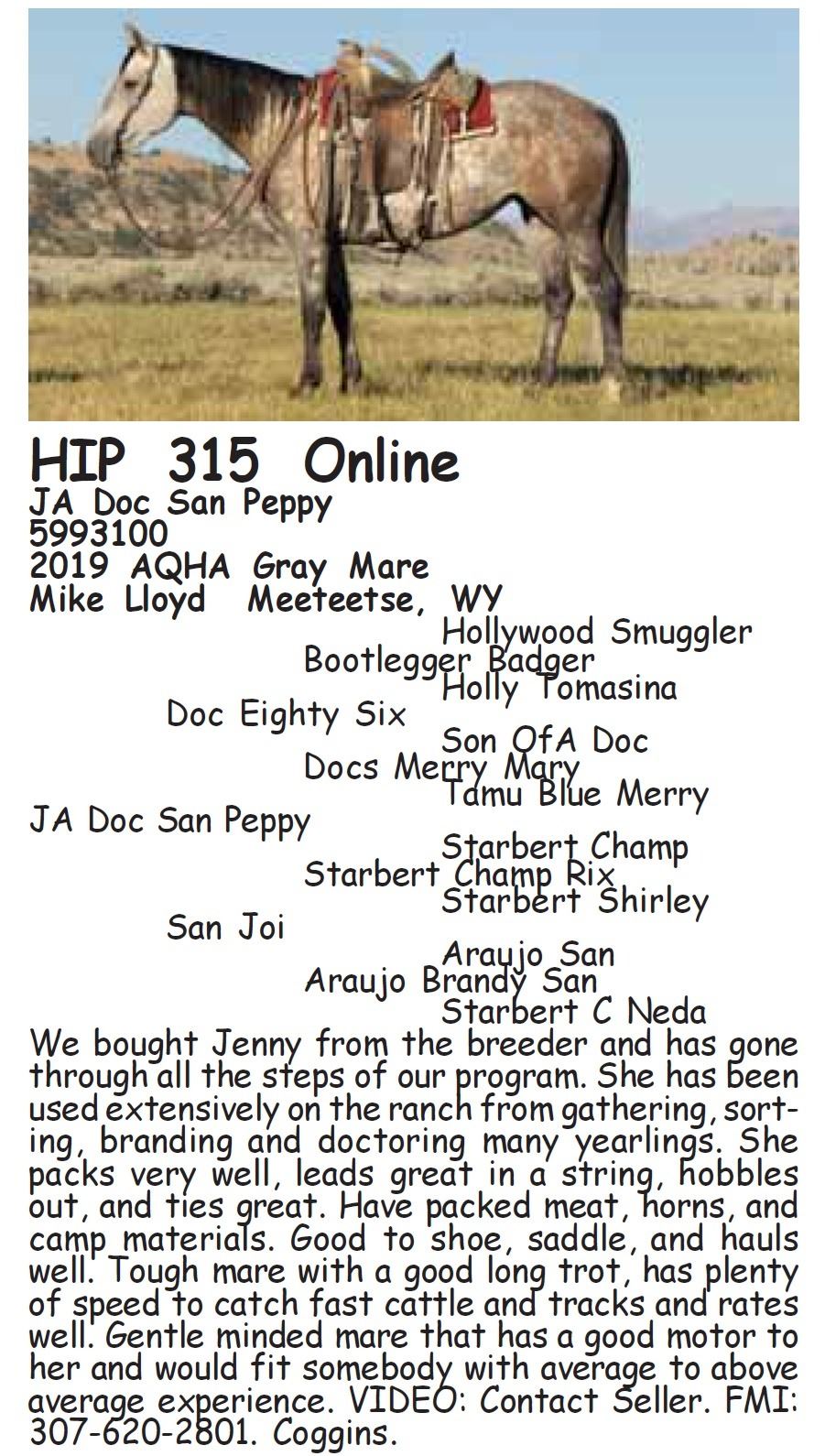 HIP 315 Online
JA Doc San Peppy
5993100
2019 AQHA Gray Mare
Mike Lloyd Meeteetse, WY

Hollywood Smuggler
Bootlegger Badger
Holly Tomasina
Doc Eighty Six
Son OfA Doc
Docs Merry Mary
Tamu Blue Merry
JA Doc San Peppy
Starbert Champ
Starbert Champ Rix
Starbert Shirley
San Joi
Araujo San
Araujo Brandy San
Starbert C Neda

We bought Jenny from the breeder and has gone through all the steps of our program. She has been used extensively on the ranch from gathering, sorting, branding and doctoring many yearlings. She packs very well, leads great in a string, hobbles out, and ties great. Have packed meat, horns, and camp materials. Good to shoe, saddle, and hauls well. Tough mare with a good long trot, has plenty of speed to catch fast cattle and tracks and rates well. Gentle minded mare that has a good motor to her and would fit somebody with average to above average experience. VIDEO: Contact Seller. FMI: 307-620-2801. Coggins.